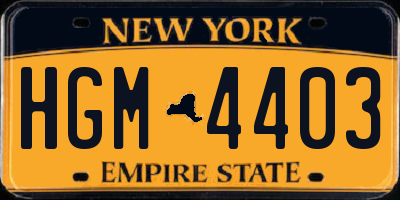 NEW YORK

HGM 4403

EMPIRE STATE